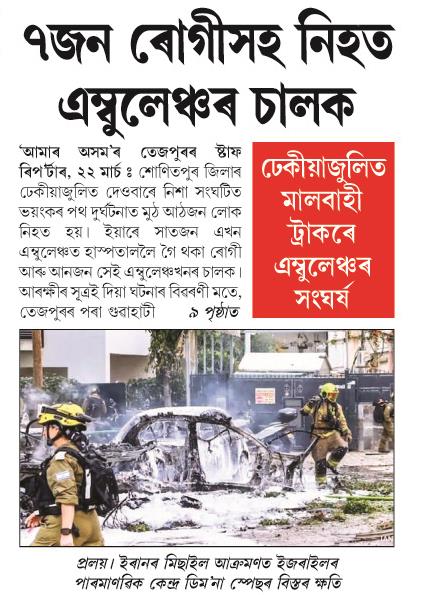 ৭জন ৰোগীসহ নিহত এম্বুলেঞ্চৰ চালক

'আমাৰ অসম'ৰ তেজপুৰৰ ষ্টাফ ৰিপ'ৰ্টাৰ, ২২ মাৰ্চ ঃ শোণিতপুৰ জিলাৰ ঢেকীয়াজুলিত দেওবাৰে নিশা সংঘটিত ভয়ংকৰ পথ দুৰ্ঘটনাত মুঠ আঠজন লোক নিহত হয়। ইয়াৰে সাতজন এখন এম্বুলেঞ্চত হাস্পতাললৈ গৈ থকা ৰোগী আৰু আনজন সেই এম্বুলেঞ্চখনৰ চালক। আৰক্ষীৰ সূত্ৰই দিয়া ঘটনাৰ বিৱৰণী মতে, তেজপুৰৰ পৰা গুৱাহাটী ৯ পৃষ্ঠাত

ঢেকীয়াজুলিত মালবাহী ট্ৰাকৰে এম্বুলেঞ্চৰ সংঘৰ্ষ

প্ৰলয়। ইৰানৰ মিছাইল আক্ৰমণত ইজৰাইলৰ পাৰমাণৱিক কেন্দ্ৰ ডিম'না স্পেছৰ বিস্তৰ ক্ষতি